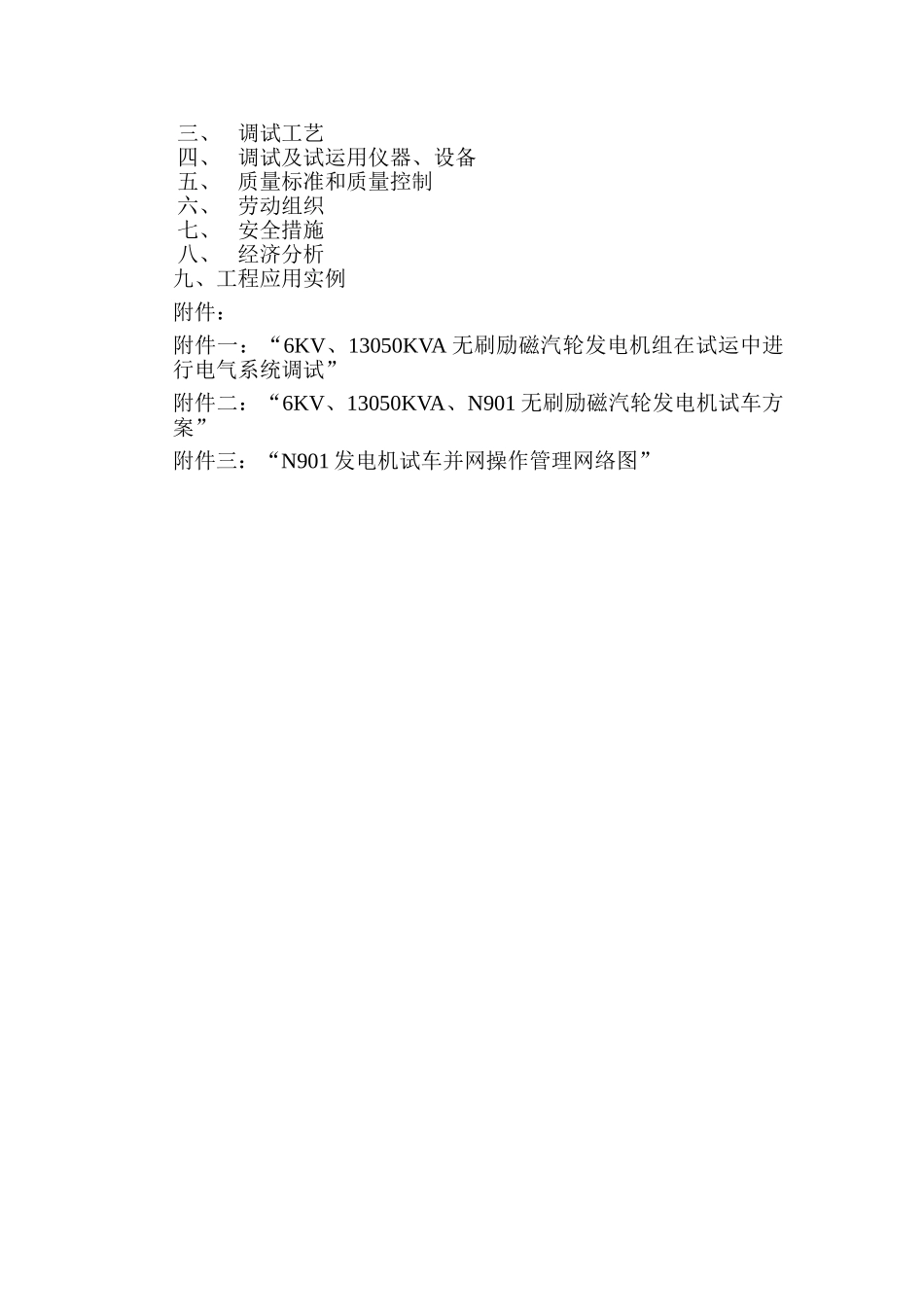 三、 调试工艺
四、 调试及试运用仪器、设备
五、 质量标准和质量控制
六、 劳动组织
七、 安全措施
八、 经济分析
九、工程应用实例

附件：

附件一：“6KV、13050KVA 无刷励磁汽轮发电机组在试运中进行电气系统调试”

附件二：“6KV、13050KVA、N901 无刷励磁汽轮发电机试车方案”

附件三：“N901 发电机试车并网操作管理网络图”